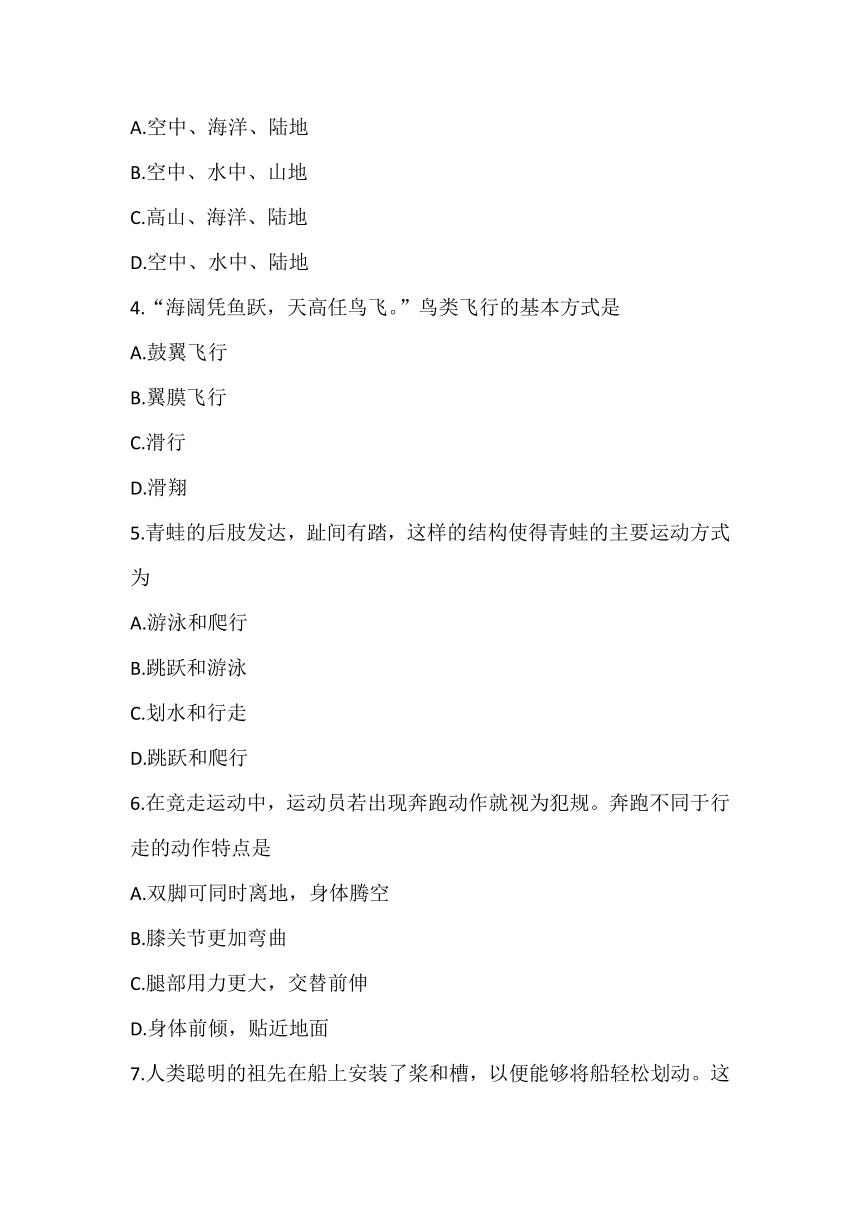 A.空中、海洋、陆地

B.空中、水中、山地

C.高山、海洋、陆地

D.空中、水中、陆地

4.“海阔凭鱼跃，天高任鸟飞。”鸟类飞行的基本方式是

A.鼓翼飞行

B.翼膜飞行

C.滑行

D.滑翔

5.青蛙的后肢发达，趾间有蹼，这样的结构使得青蛙的主要运动方式为

A.游泳和爬行

B.跳跃和游泳

C.划水和行走

D.跳跃和爬行

6.在竞走运动中，运动员若出现奔跑动作就视为犯规。奔跑不同于行走的动作特点是

A.双脚可同时离地，身体腾空

B.膝关节更加弯曲

C.腿部用力更大，交替前伸

D.身体前倾，贴近地面

7.人类聪明的祖先在船上安装了桨和槽，以便能够将船轻松划动。这